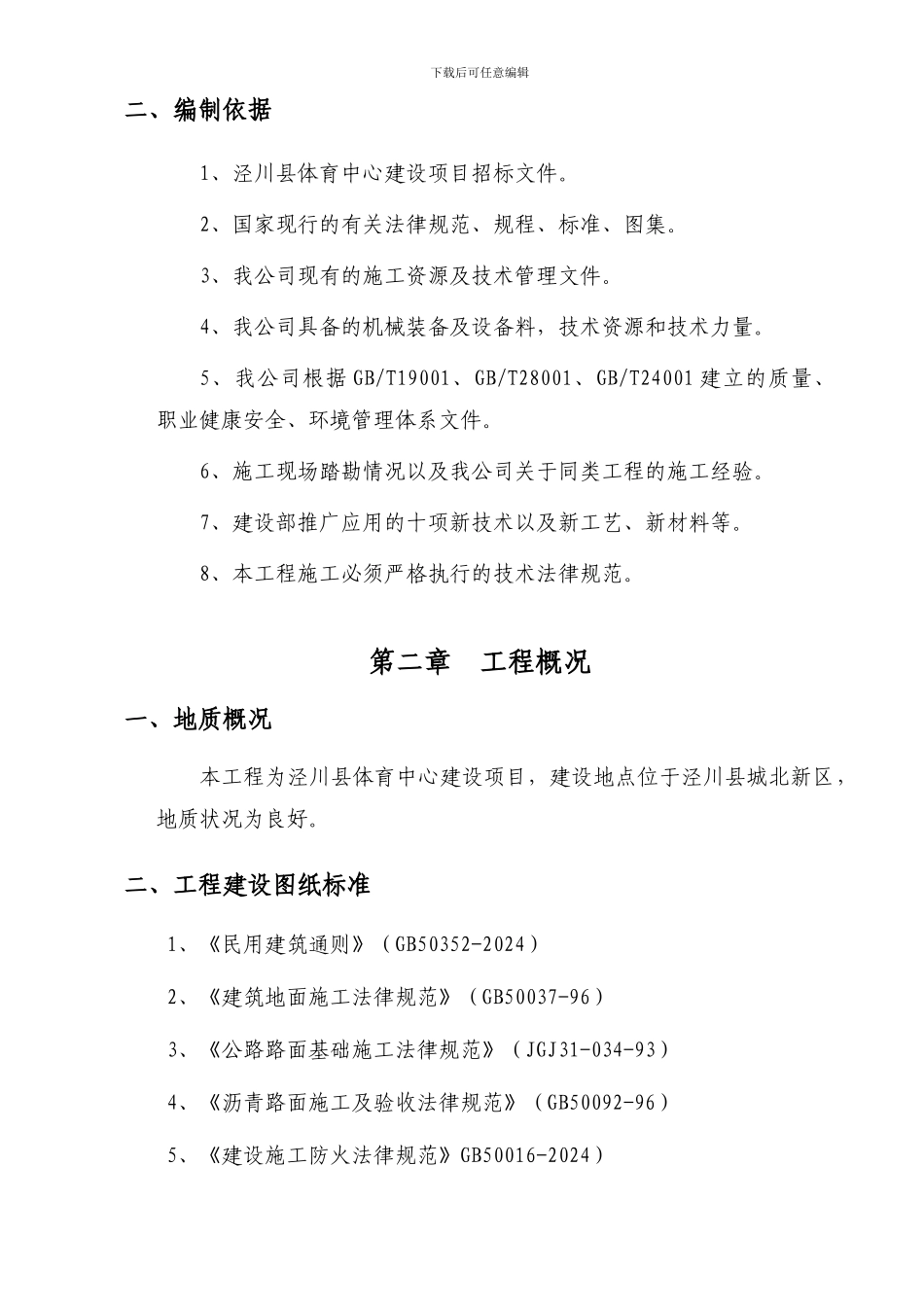 下载后可任意编辑

二、编制依据

1、泾川县体育中心建设项目招标文件。

2、国家现行的有关法律规范、规程、标准、图集。

3、我公司现有的施工资源及技术管理文件。

4、我公司具备的机械装备及设备料，技术资源和技术力量。

5、我公司根据 GB/T19001、GB/T28001、GB/T24001 建立的质量、职业健康安全、环境管理体系文件。

6、施工现场踏勘情况以及我公司关于同类工程的施工经验。

7、建设部推广应用的十项新技术以及新工艺、新材料等。

8、本工程施工必须严格执行的技术法律规范。

第二章　工程概况

一、地质概况

本工程为泾川县体育中心建设项目，建设地点位于泾川县城北新区，地质状况为良好。

二、工程建设图纸标准

1、《民用建筑通则》（GB50352-2024）

2、《建筑地面施工法律规范》（GB50037-96）

3、《公路路面基础施工法律规范》（JGJ31-034-93）

4、《沥青路面施工及验收法律规范》（GB50092-96）

5、《建设施工防火法律规范》GB50016-2024）